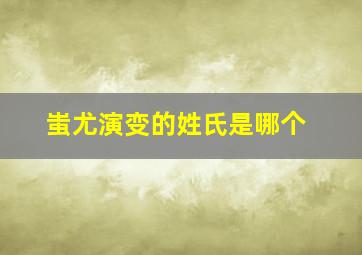 蚩尤演变的姓氏是哪个